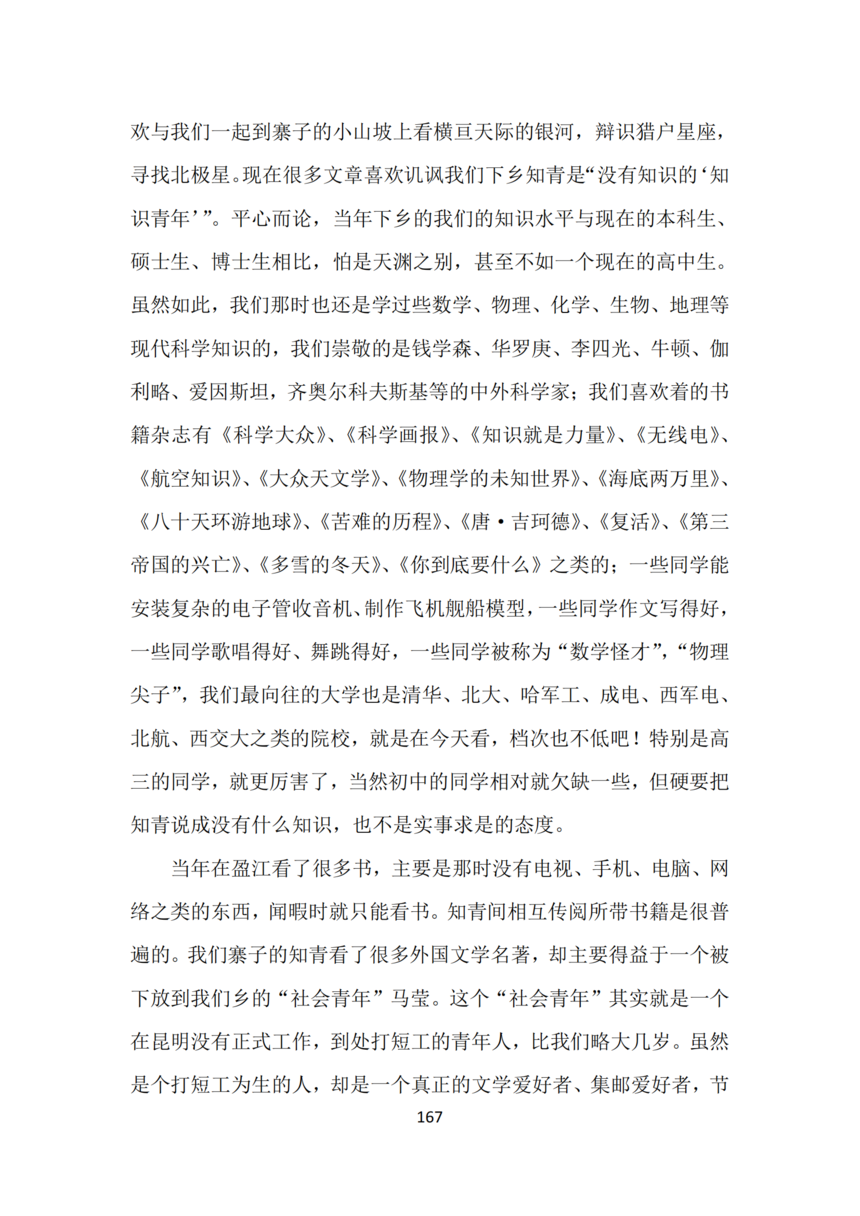 欢与我们一起到寨子的小山坡上看横亘天际的银河，辩识猎户星座，寻找北极星。现在很多文章喜欢讥讽我们下乡知青是“没有知识的‘知识青年’”。平心而论，当年下乡的我们的知识水平与现在的本科生、硕士生、博士生相比，怕是天渊之别，甚至不如一个现在的高中生。虽然如此，我们那时也还是学过些数学、物理、化学、生物、地理等现代科学知识的，我们崇敬的是钱学森、华罗庚、李四光、牛顿、伽利略、爱因斯坦，齐奥尔科夫斯基等的中外科学家；我们喜欢着的书籍杂志有《科学大众》、《科学画报》、《知识就是力量》、《无线电》、《航空知识》、《大众天文学》、《物理学的未知世界》、《海底两万里》、《八十天环游地球》、《苦难的历程》、《唐·吉珂德》、《复活》、《第三帝国的兴亡》、《多雪的冬天》、《你到底要什么》之类的；一些同学能安装复杂的电子管收音机、制作飞机舰船模型，一些同学作文写得好，一些同学歌唱得好、舞跳得好，一些同学被称为“数学怪才”，“物理尖子”，我们最向往的大学也是清华、北大、哈军工、成电、西军电、北航、西交大之类的院校，就是在今天看，档次也不低吧！特别是高三的同学，就更厉害了，当然初中的同学相对就欠缺一些，但硬要把知青说成没有什么知识，也不是实事求是的态度。

当年在盈江看了很多书，主要是那时没有电视、手机、电脑、网络之类的东西，闻暇时就只能看书。知青间相互传阅所带书籍是很普遍的。我们寨子的知青看了很多外国文学名著，却主要得益于一个被下放到我们乡的“社会青年”马莹。这个“社会青年”其实就是一个在昆明没有正式工作，到处打短工的青年人，比我们略大几岁。虽然是个打短工为生的人，却是一个真正的文学爱好者、集邮爱好者，节

167